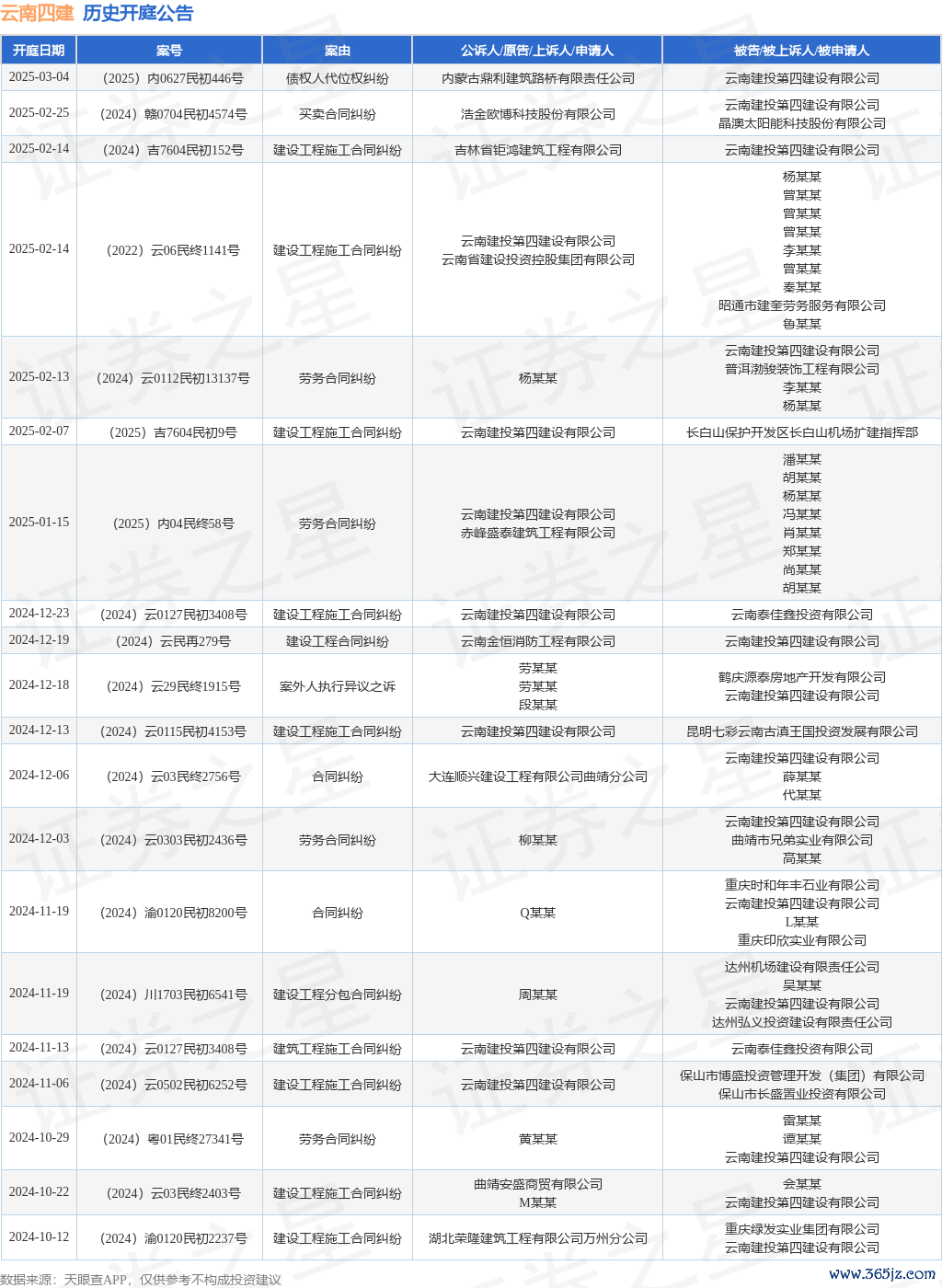 云南四建 历史开庭公告

| 开庭日期 | 案号 | 案由 | 公诉人/原告/上诉人/申请人 | 被告/被上诉人/被申请人 |
|---|---|---|---|---|
| 2025-03-04 | （2025）内0627民初446号 | 债权人代位权纠纷 | 内蒙古鼎利建筑路桥有限责任公司 | 云南建投第四建设有限公司 |
| 2025-02-25 | （2024）赣0704民初4574号 | 买卖合同纠纷 | 浩金欧博科技股份有限公司 | 云南建投第四建设有限公司 晶澳太阳能科技股份有限公司 |
| 2025-02-14 | （2024）吉7604民初152号 | 建设工程施工合同纠纷 | 吉林省钜鸿建筑工程有限公司 | 云南建投第四建设有限公司 |
| 2025-02-14 | （2022）云06民终1141号 | 建设工程施工合同纠纷 | 云南建投第四建设有限公司 云南省建设投资控股集团有限公司 | 杨某某 曾某某 曾某某 曾某某 李某某 曾某某 秦某某 昭通市建奎劳务服务有限公司 鲁某某 |
| 2025-02-13 | （2024）云0112民初13137号 | 劳务合同纠纷 | 杨某某 | 云南建投第四建设有限公司 普洱渤骏装饰工程有限公司 李某某 杨某某 |
| 2025-02-07 | （2025）吉7604民初9号 | 建设工程施工合同纠纷 | 云南建投第四建设有限公司 | 长白山保护开发区长白山机场扩建指挥部 |
| 2025-01-15 | （2025）内04民终58号 | 劳务合同纠纷 | 云南建投第四建设有限公司 赤峰盛泰建筑工程有限公司 | 潘某某 胡某某 杨某某 冯某某 肖某某 郑某某 尚某某 胡某某 |
| 2024-12-23 | （2024）云0127民初3408号 | 建设工程施工合同纠纷 | 云南建投第四建设有限公司 | 云南泰佳鑫投资有限公司 |
| 2024-12-19 | （2024）云民再279号 | 建设工程合同纠纷 | 云南金恒消防工程有限公司 | 云南建投第四建设有限公司 |
| 2024-12-18 | （2024）云29民终1915号 | 案外人执行异议之诉 | 劳某某 劳某某 段某某 | 鹤庆源泰房地产开发有限公司 云南建投第四建设有限公司 |
| 2024-12-13 | （2024）云0115民初4153号 | 建设工程施工合同纠纷 | 云南建投第四建设有限公司 | 昆明七彩云南古滇王国投资发展有限公司 |
| 2024-12-06 | （2024）云03民终2756号 | 合同纠纷 | 大连顺兴建设工程有限公司曲靖分公司 | 云南建投第四建设有限公司 薛某某 代某某 |
| 2024-12-03 | （2024）云0303民初2436号 | 劳务合同纠纷 | 柳某某 | 云南建投第四建设有限公司 曲靖市兄弟实业有限公司 高某某 |
| 2024-11-19 | （2024）渝0120民初8200号 | 合同纠纷 | Q某某 | 重庆时和年丰石业有限公司 云南建投第四建设有限公司 L某某 重庆印欣实业有限公司 |
| 2024-11-19 | （2024）川1703民初6541号 | 建设工程分包合同纠纷 | 周某某 | 达州机场建设有限责任公司 吴某某 云南建投第四建设有限公司 达州弘义投资建设有限责任公司 |
| 2024-11-13 | （2024）云0127民初3408号 | 建筑工程施工合同纠纷 | 云南建投第四建设有限公司 | 云南泰佳鑫投资有限公司 |
| 2024-11-06 | （2024）云0502民初6252号 | 建设工程施工合同纠纷 | 云南建投第四建设有限公司 | 保山市博盛投资管理开发（集团）有限公司 保山市长盛置业投资有限公司 |
| 2024-10-29 | （2024）粤01民终27341号 | 劳务合同纠纷 | 黄某某 | 雷某某 谭某某 云南建投第四建设有限公司 |
| 2024-10-22 | （2024）云03民终2403号 | 建设工程施工合同纠纷 | 曲靖安盛商贸有限公司 M某某 | 会某某 云南建投第四建设有限公司 |
| 2024-10-12 | （2024）渝0120民初2237号 | 建设工程施工合同纠纷 | 湖北荣隆建筑工程有限公司万州分公司 | 重庆绿发实业集团有限公司 云南建投第四建设有限公司 |

数据来源：天眼查APP，仅供参考不构成投资建议

www.365jz.com